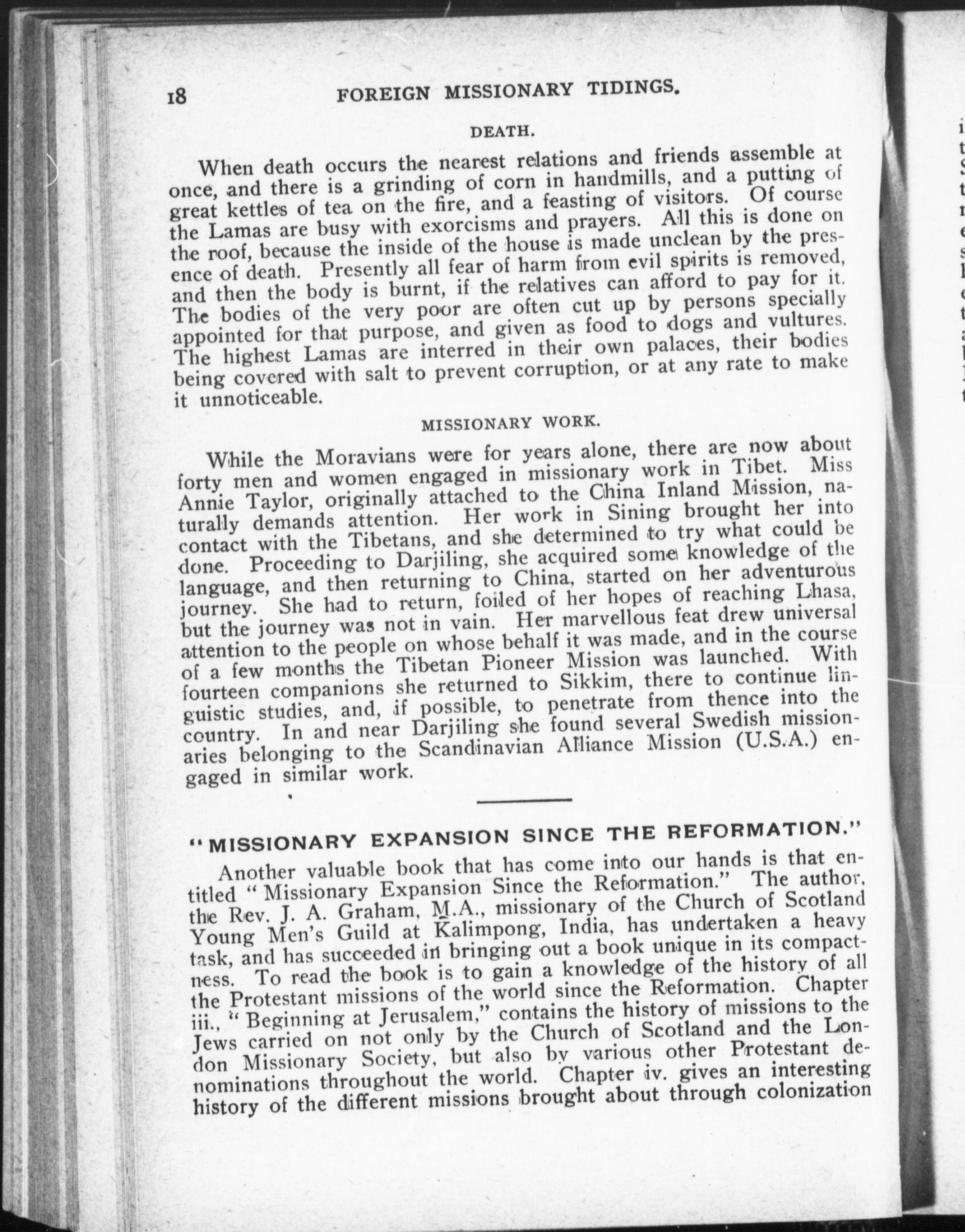 18 FOREIGN MISSIONARY TIDINGS.

DEATH.

When death occurs the nearest relations and friends assemble at once, and there is a grinding of corn in handmills, and a putting of great kettles of tea on the fire, and a feasting of visitors. Of course the Lamas are busy with exorcisms and prayers. All this is done on the roof, because the inside of the house is made unclean by the presence of death. Presently all fear of harm from evil spirits is removed, and then the body is burnt, if the relatives can afford to pay for it. The bodies of the very poor are often cut up by persons specially appointed for that purpose, and given as food to dogs and vultures. The highest Lamas are interred in their own palaces, their bodies being covered with salt to prevent corruption, or at any rate to make it unnoticeable.

MISSIONARY WORK.

While the Moravians were for years alone, there are now about forty men and women engaged in missionary work in Tibet. Miss Annie Taylor, originally attached to the China Inland Mission, naturally demands attention. Her work in Sining brought her into contact with the Tibetans, and she determined to try what could be done. Proceeding to Darjiling, she acquired some knowledge of the language, and then returning to China, started on her adventurous journey. She had to return, foiled of her hopes of reaching Lhasa, but the journey was not in vain. Her marvellous feat drew universal attention to the people on whose behalf it was made, and in the course of a few months the Tibetan Pioneer Mission was launched. With fourteen companions she returned to Sikkim, there to continue linguistic studies, and, if possible, to penetrate from thence into the country. In and near Darjiling she found several Swedish missionaries belonging to the Scandinavian Alliance Mission (U.S.A.) engaged in similar work.

"MISSIONARY EXPANSION SINCE THE REFORMATION."

Another valuable book that has come into our hands is that entitled "Missionary Expansion Since the Reformation." The author, the Rev. J. A. Graham, M.A., missionary of the Church of Scotland Young Men's Guild at Kalimpong, India, has undertaken a heavy task, and has succeeded in bringing out a book unique in its compactness. To read the book is to gain a knowledge of the history of all the Protestant missions of the world since the Reformation. Chapter iii., "Beginning at Jerusalem," contains the history of missions to the Jews carried on not only by the Church of Scotland and the London Missionary Society, but also by various other Protestant denominations throughout the world. Chapter iv. gives an interesting history of the different missions brought about through colonization